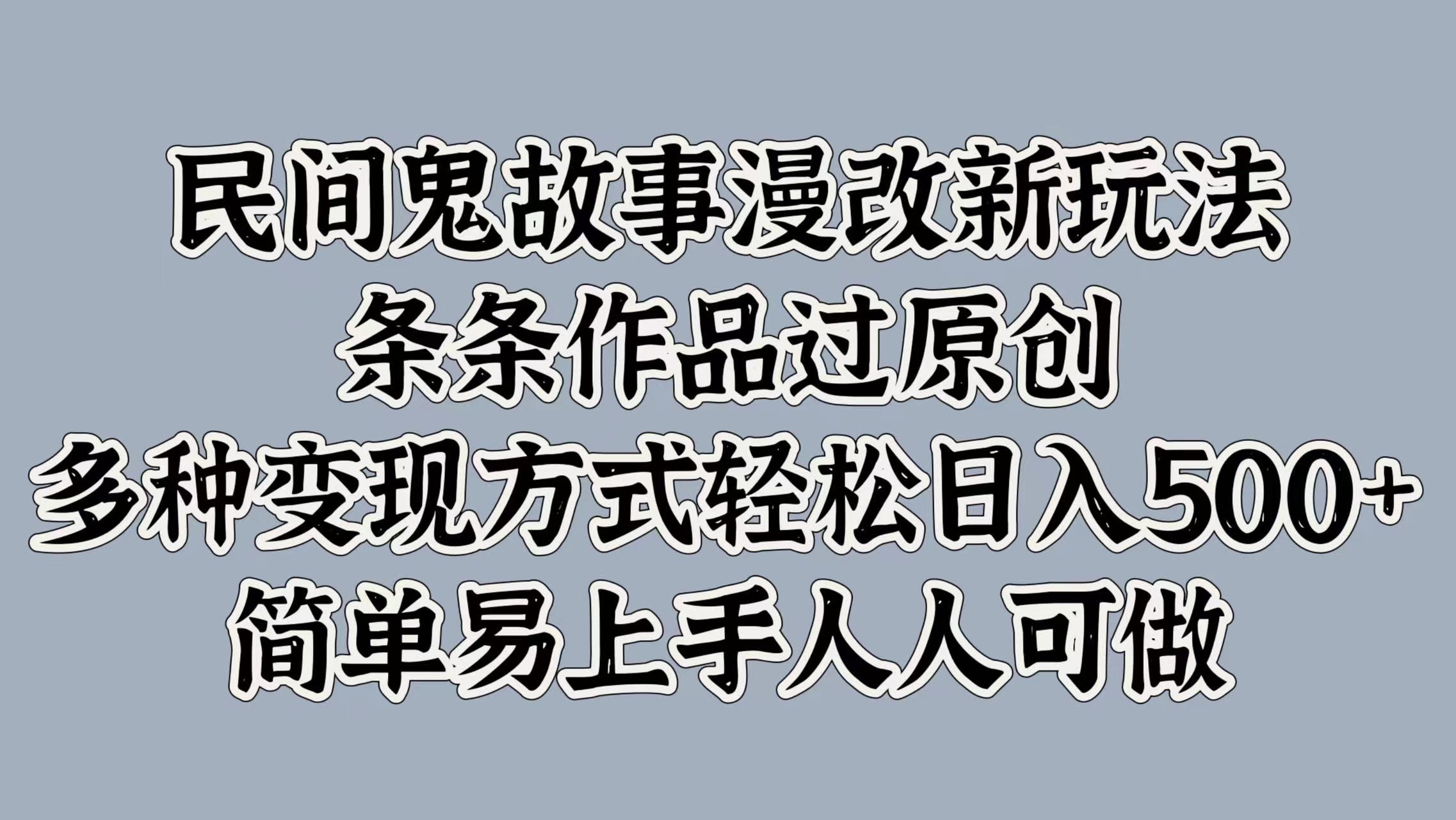 民间鬼故事漫改新玩法
条条作品过原创
多种变现方式轻松日入500+
简单易上手人人可做